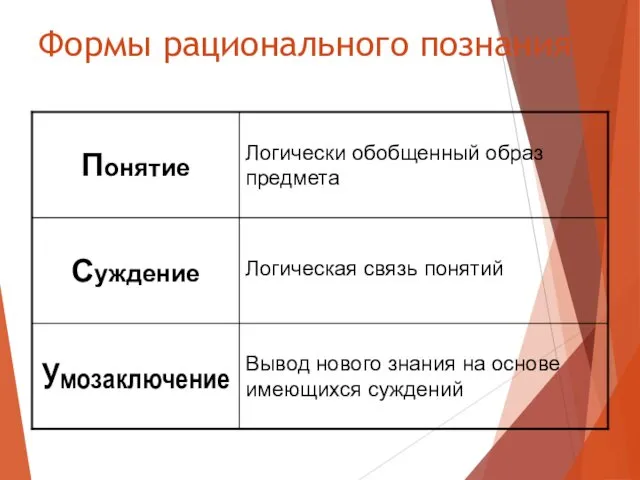 Формы рационального познания

| | |
|---|---|
| Понятие | Логически обобщенный образ предмета |
| Суждение | Логическая связь понятий |
| Умозаключение | Вывод нового знания на основе имеющихся суждений |